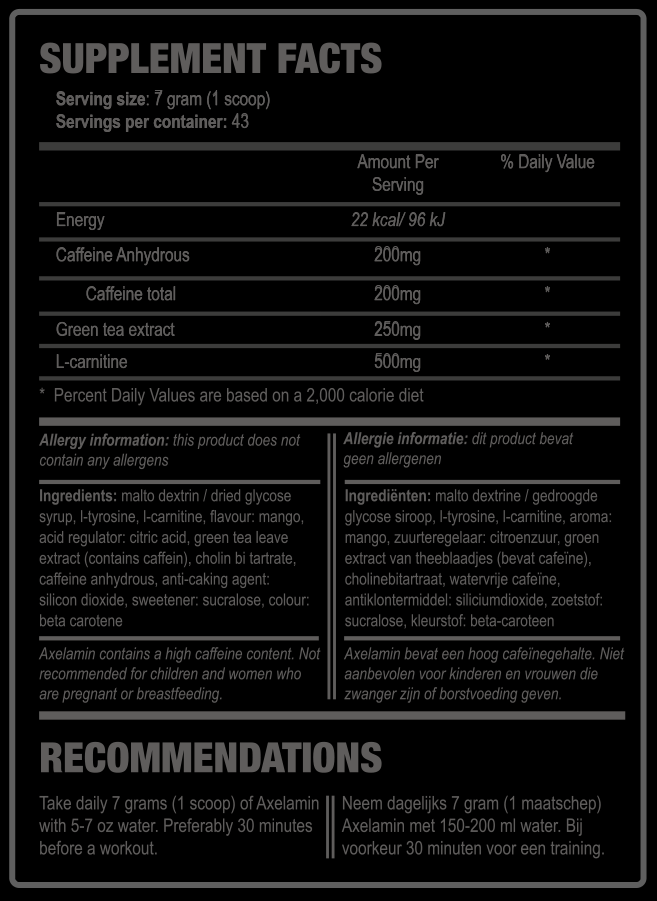 SUPPLEMENT FACTS

Serving size: 7 gram (1 scoop)
Servings per container: 43

| | Amount Per Serving | % Daily Value |
|---|---|---|
| Energy | 22 kcal/ 96 kJ | |
| Caffeine Anhydrous | 200mg | * |
| Caffeine total | 200mg | * |
| Green tea extract | 250mg | * |
| L-carnitine | 500mg | * |

* Percent Daily Values are based on a 2,000 calorie diet

Allergy information: this product does not contain any allergens

Ingredients: malto dextrin / dried glycose syrup, l-tyrosine, l-carnitine, flavour: mango, acid regulator: citric acid, green tea leave extract (contains caffein), cholin bi tartrate, caffeine anhydrous, anti-caking agent: silicon dioxide, sweetener: sucralose, colour: beta carotene

Axelamin contains a high caffeine content. Not recommended for children and women who are pregnant or breastfeeding.

Allergie informatie: dit product bevat geen allergenen

Ingrediënten: malto dextrine / gedroogde glycose siroop, l-tyrosine, l-carnitine, aroma: mango, zuurteregelaar: citroenzuur, groen extract van theeblaadjes (bevat cafeïne), cholinebitartraat, watervrije cafeïne, antiklontermiddel: siliciumdioxide, zoetstof: sucralose, kleurstof: beta-caroteen

Axelamin bevat een hoog cafeïnegehalte. Niet aanbevolen voor kinderen en vrouwen die zwanger zijn of borstvoeding geven.

RECOMMENDATIONS

Take daily 7 grams (1 scoop) of Axelamin with 5-7 oz water. Preferably 30 minutes before a workout.

Neem dagelijks 7 gram (1 maatschep) Axelamin met 150-200 ml water. Bij voorkeur 30 minuten voor een training.